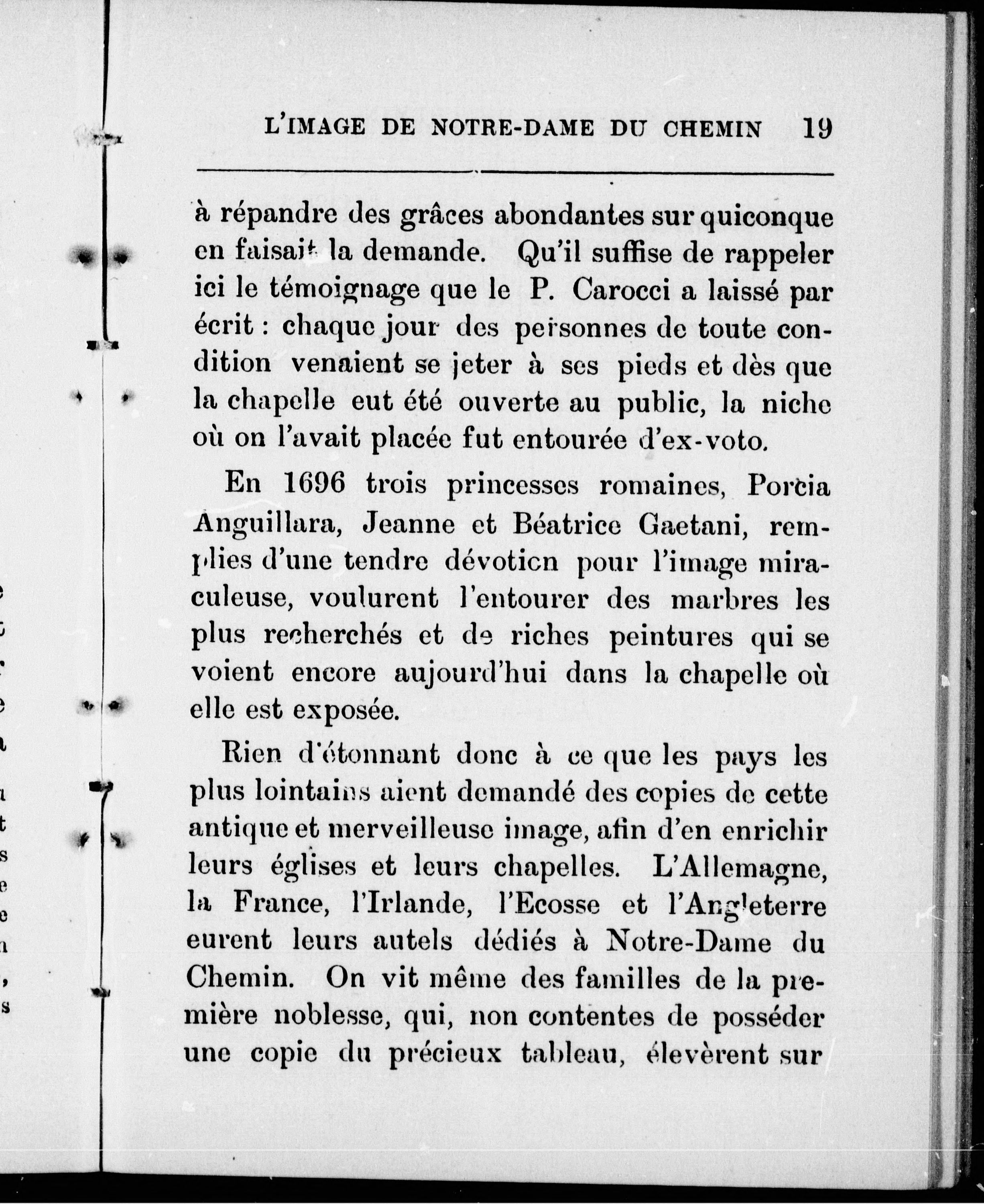 L'IMAGE DE NOTRE-DAME DU CHEMIN 19

à répandre des grâces abondantes sur quiconque en faisait la demande. Qu'il suffise de rappeler ici le témoignage que le P. Carocci a laissé par écrit : chaque jour des personnes de toute condition venaient se jeter à ses pieds et dès que la chapelle eut été ouverte au public, la niche où on l'avait placée fut entourée d'ex-voto.

En 1696 trois princesses romaines, Porcia Anguillara, Jeanne et Béatrice Gaetani, remplies d'une tendre dévotion pour l'image miraculeuse, voulurent l'entourer des marbres les plus recherchés et de riches peintures qui se voient encore aujourd'hui dans la chapelle où elle est exposée.

Rien d'étonnant donc à ce que les pays les plus lointains aient demandé des copies de cette antique et merveilleuse image, afin d'en enrichir leurs églises et leurs chapelles. L'Allemagne, la France, l'Irlande, l'Ecosse et l'Angleterre eurent leurs autels dédiés à Notre-Dame du Chemin. On vit même des familles de la première noblesse, qui, non contentes de posséder une copie du précieux tableau, élevèrent sur